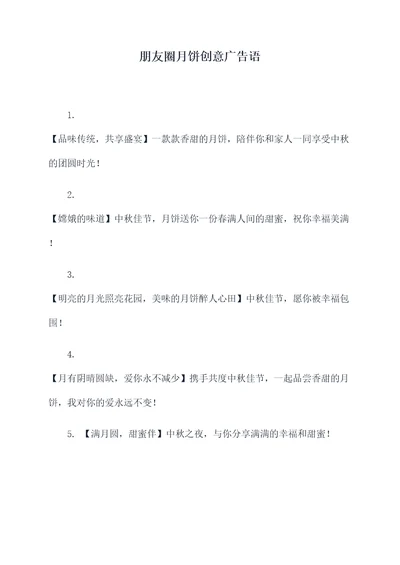 朋友圈月饼创意广告语

1.

【品味传统，共享盛宴】一款款香甜的月饼，陪伴你和家人一同享受中秋的团圆时光！

2.

【嫦娥的味道】中秋佳节，月饼送你一份春满人间的甜蜜，祝你幸福美满！

3.

【明亮的月光照亮花园，美味的月饼醉人心田】中秋佳节，愿你被幸福包围！

4.

【月有阴晴圆缺，爱你永不减少】携手共度中秋佳节，一起品尝香甜的月饼，我对你的爱永远不变！

5. 【满月圆，甜蜜伴】中秋之夜，与你分享满满的幸福和甜蜜！